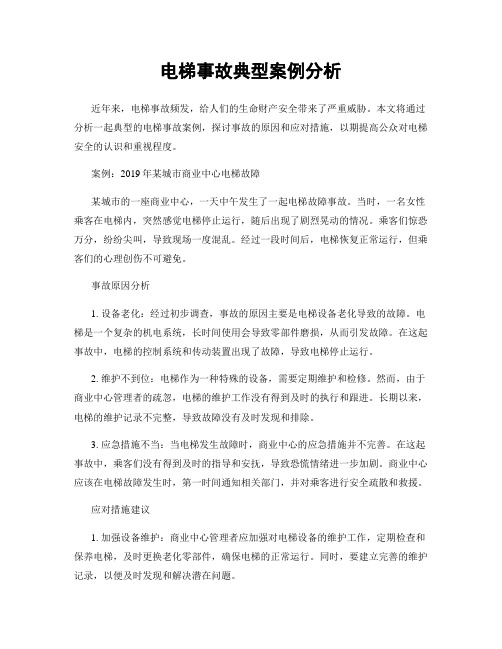 电梯事故典型案例分析

近年来，电梯事故频发，给人们的生命财产安全带来了严重威胁。本文将通过分析一起典型的电梯事故案例，探讨事故的原因和应对措施，以期提高公众对电梯安全的认识和重视程度。

案例：2019年某城市商业中心电梯故障

某城市的一座商业中心，一天中午发生了一起电梯故障事故。当时，一名女性乘客在电梯内，突然感觉电梯停止运行，随后出现了剧烈晃动的情况。乘客们惊恐万分，纷纷尖叫，导致现场一度混乱。经过一段时间后，电梯恢复正常运行，但乘客们的心理创伤不可避免。

事故原因分析

1. 设备老化：经过初步调查，事故的原因主要是电梯设备老化导致的故障。电梯是一个复杂的机电系统，长时间使用会导致零部件磨损，从而引发故障。在这起事故中，电梯的控制系统和传动装置出现了故障，导致电梯停止运行。

2. 维护不到位：电梯作为一种特殊的设备，需要定期维护和检修。然而，由于商业中心管理者的疏忽，电梯的维护工作没有得到及时的执行和跟进。长期以来，电梯的维护记录不完整，导致故障没有及时发现和排除。

3. 应急措施不当：当电梯发生故障时，商业中心的应急措施并不完善。在这起事故中，乘客们没有得到及时的指导和安抚，导致恐慌情绪进一步加剧。商业中心应该在电梯故障发生时，第一时间通知相关部门，并对乘客进行安全疏散和救援。

应对措施建议

1. 加强设备维护：商业中心管理者应加强对电梯设备的维护工作，定期检查和保养电梯，及时更换老化零部件，确保电梯的正常运行。同时，要建立完善的维护记录，以便及时发现和解决潜在问题。